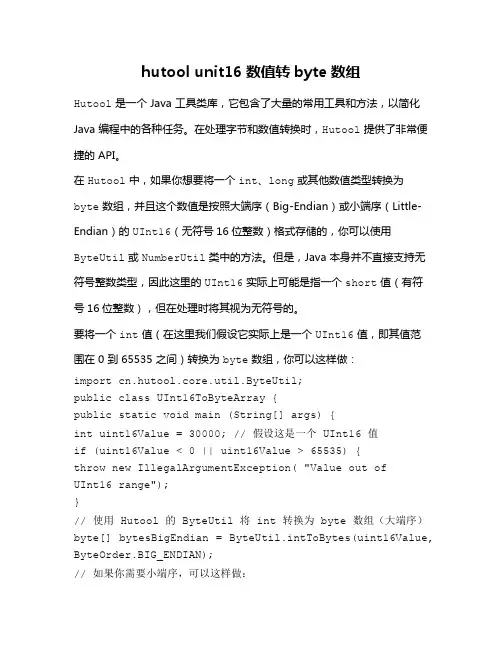 hutool unit16 数值转 byte 数组

Hutool 是一个 Java 工具类库，它包含了大量的常用工具和方法，以简化 Java 编程中的各种任务。在处理字节和数值转换时，Hutool 提供了非常便捷的 API。

在 Hutool 中，如果你想要将一个 int、long 或其他数值类型转换为 byte 数组，并且这个数值是按照大端序（Big-Endian）或小端序（Little-Endian）的 UInt16（无符号 16 位整数）格式存储的，你可以使用 ByteUtil 或 NumberUtil 类中的方法。但是，Java 本身并不直接支持无符号整数类型，因此这里的 UInt16 实际上可能是指一个 short 值（有符号 16 位整数），但在处理时将其视为无符号的。

要将一个 int 值（在这里我们假设它实际上是一个 UInt16 值，即其值范围在 0 到 65535 之间）转换为 byte 数组，你可以这样做：

import cn.hutool.core.util.ByteUtil;
public class UInt16ToByteArray {
public static void main (String[] args) {
int uint16Value = 30000; // 假设这是一个 UInt16 值
if (uint16Value < 0 || uint16Value > 65535) {
throw new IllegalArgumentException( "Value out of UInt16 range");
}
// 使用 Hutool 的 ByteUtil 将 int 转换为 byte 数组（大端序）
byte[] bytesBigEndian = ByteUtil.intToBytes(uint16Value, ByteOrder.BIG_ENDIAN);
// 如果你需要小端序，可以这样做: